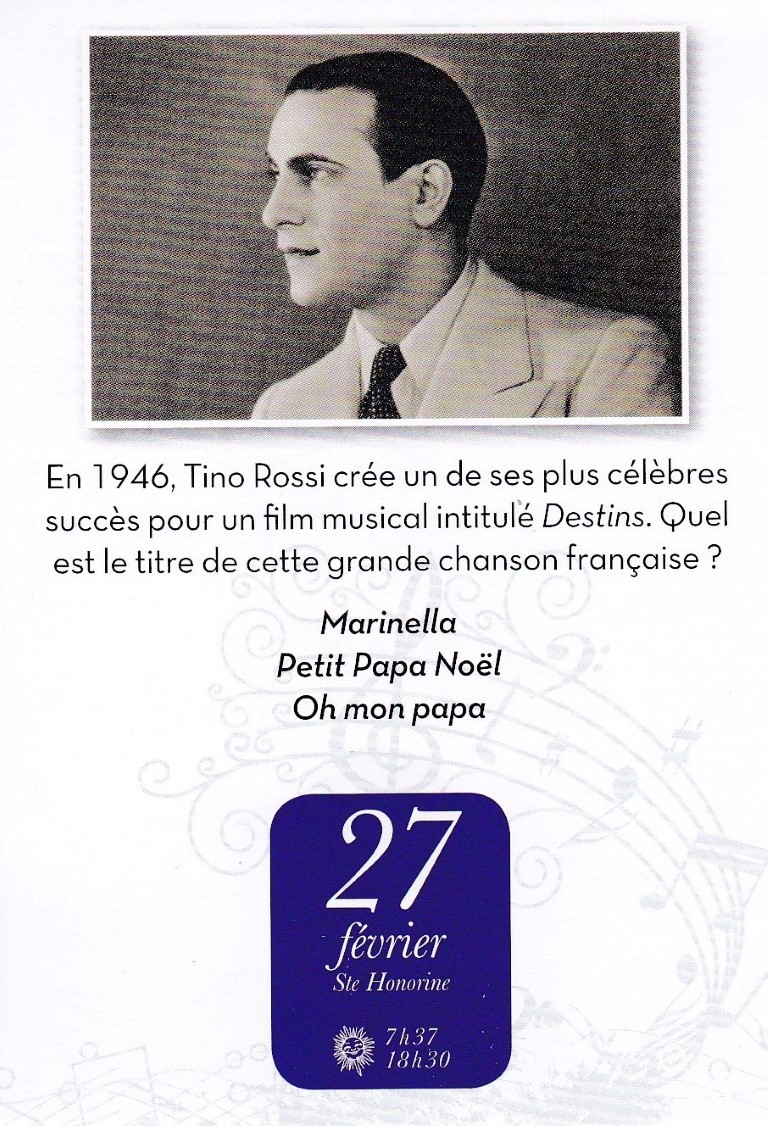 En 1946, Tino Rossi crée un de ses plus célèbres succès pour un film musical intitulé Destins. Quel est le titre de cette grande chanson française ?

Marinella
Petit Papa Noël
Oh mon papa

27
février
Ste Honorine

7h37
18h30